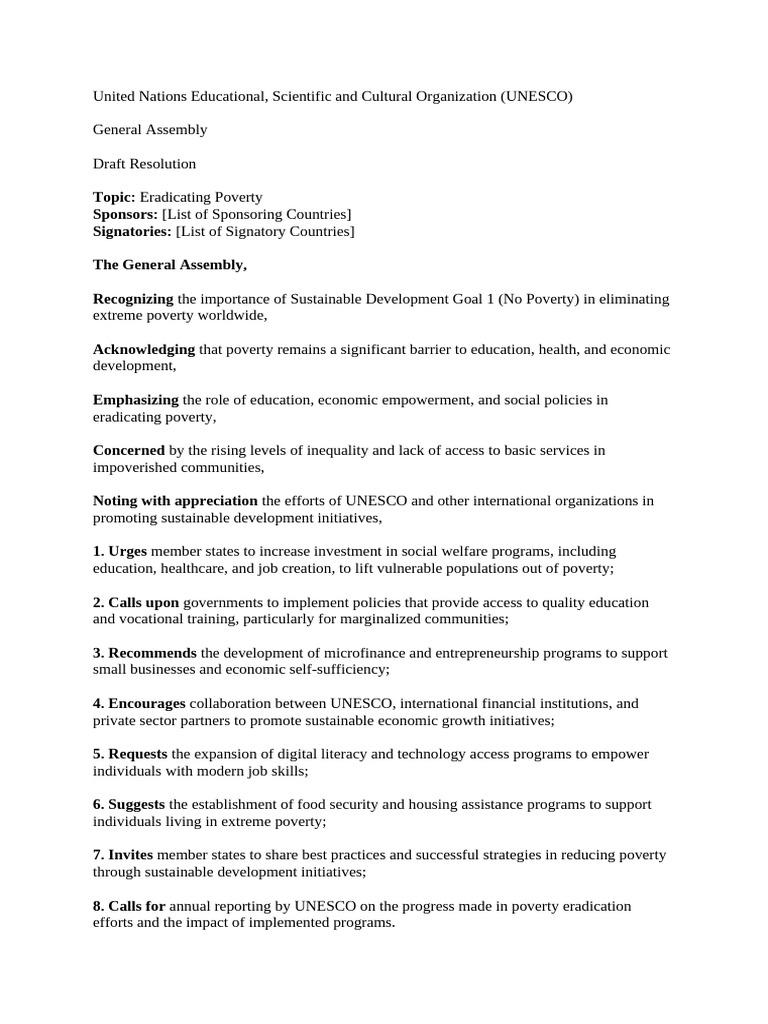 United Nations Educational, Scientific and Cultural Organization (UNESCO)

General Assembly

Draft Resolution

Topic: Eradicating Poverty
Sponsors: [List of Sponsoring Countries]
Signatories: [List of Signatory Countries]

The General Assembly,

Recognizing the importance of Sustainable Development Goal 1 (No Poverty) in eliminating extreme poverty worldwide,

Acknowledging that poverty remains a significant barrier to education, health, and economic development,

Emphasizing the role of education, economic empowerment, and social policies in eradicating poverty,

Concerned by the rising levels of inequality and lack of access to basic services in impoverished communities,

Noting with appreciation the efforts of UNESCO and other international organizations in promoting sustainable development initiatives,

1. Urges member states to increase investment in social welfare programs, including education, healthcare, and job creation, to lift vulnerable populations out of poverty;

2. Calls upon governments to implement policies that provide access to quality education and vocational training, particularly for marginalized communities;

3. Recommends the development of microfinance and entrepreneurship programs to support small businesses and economic self-sufficiency;

4. Encourages collaboration between UNESCO, international financial institutions, and private sector partners to promote sustainable economic growth initiatives;

5. Requests the expansion of digital literacy and technology access programs to empower individuals with modern job skills;

6. Suggests the establishment of food security and housing assistance programs to support individuals living in extreme poverty;

7. Invites member states to share best practices and successful strategies in reducing poverty through sustainable development initiatives;

8. Calls for annual reporting by UNESCO on the progress made in poverty eradication efforts and the impact of implemented programs.